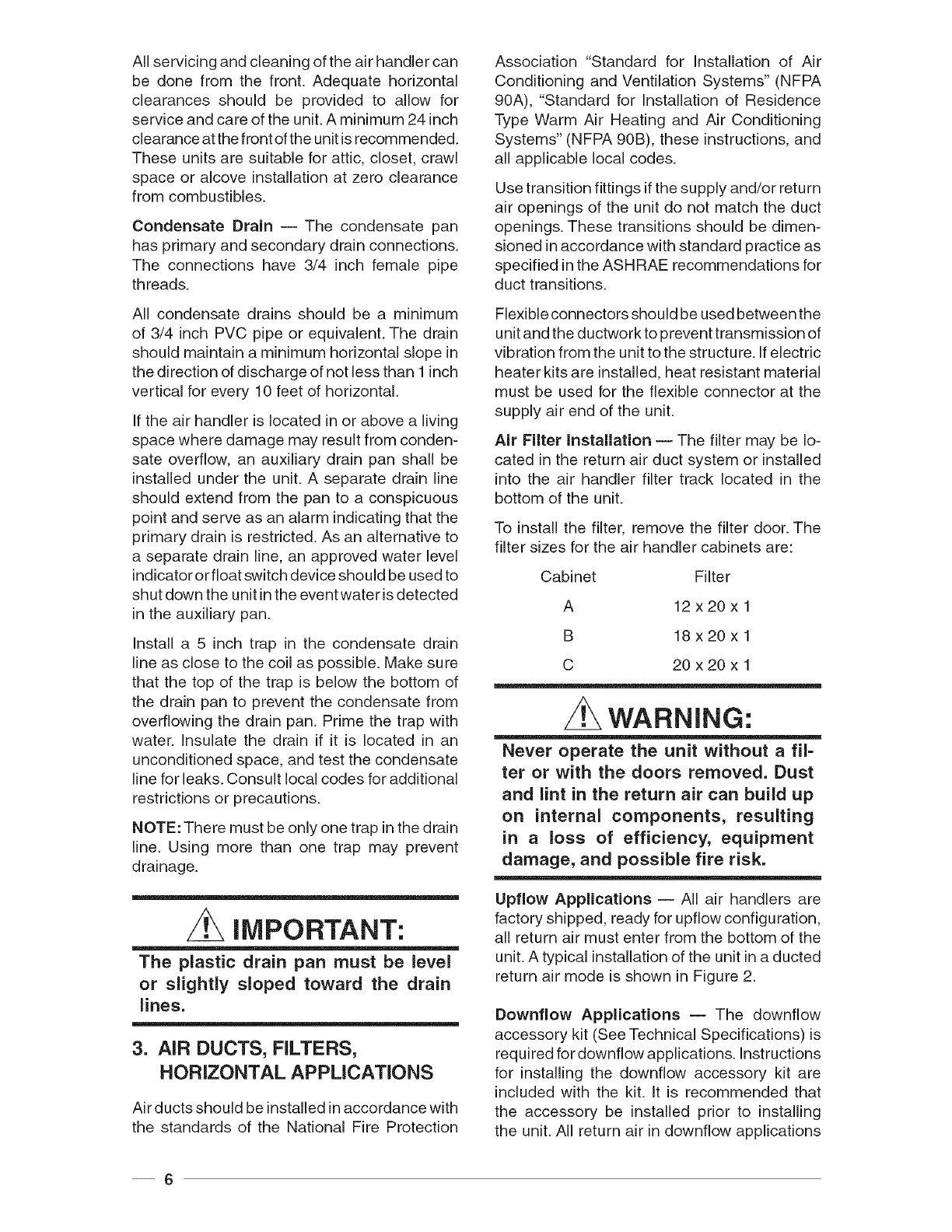 All servicing and cleaning of the air handler can be done from the front. Adequate horizontal clearances should be provided to allow for service and care of the unit. A minimum 24 inch clearance at the front of the unit is recommended. These units are suitable for attic, closet, crawl space or alcove installation at zero clearance from combustibles.

Condensate Drain — The condensate pan has primary and secondary drain connections. The connections have 3/4 inch female pipe threads.

All condensate drains should be a minimum of 3/4 inch PVC pipe or equivalent. The drain should maintain a minimum horizontal slope in the direction of discharge of not less than 1 inch vertical for every 10 feet of horizontal.

If the air handler is located in or above a living space where damage may result from condensate overflow, an auxiliary drain pan shall be installed under the unit. A separate drain line should extend from the pan to a conspicuous point and serve as an alarm indicating that the primary drain is restricted. As an alternative to a separate drain line, an approved water level indicator or float switch device should be used to shut down the unit in the event water is detected in the auxiliary pan.

Install a 5 inch trap in the condensate drain line as close to the coil as possible. Make sure that the top of the trap is below the bottom of the drain pan to prevent the condensate from overflowing the drain pan. Prime the trap with water. Insulate the drain if it is located in an unconditioned space, and test the condensate line for leaks. Consult local codes for additional restrictions or precautions.

NOTE: There must be only one trap in the drain line. Using more than one trap may prevent drainage.

IMPORTANT:

The plastic drain pan must be level or slightly sloped toward the drain lines.

3. AIR DUCTS, FILTERS, HORIZONTAL APPLICATIONS

Air ducts should be installed in accordance with the standards of the National Fire Protection Association "Standard for Installation of Air Conditioning and Ventilation Systems" (NFPA 90A), "Standard for Installation of Residence Type Warm Air Heating and Air Conditioning Systems" (NFPA 90B), these instructions, and all applicable local codes.

Use transition fittings if the supply and/or return air openings of the unit do not match the duct openings. These transitions should be dimensioned in accordance with standard practice as specified in the ASHRAE recommendations for duct transitions.

Flexible connectors should be used between the unit and the ductwork to prevent transmission of vibration from the unit to the structure. If electric heater kits are installed, heat resistant material must be used for the flexible connector at the supply air end of the unit.

Air Filter Installation — The filter may be located in the return air duct system or installed into the air handler filter track located in the bottom of the unit.

To install the filter, remove the filter door. The filter sizes for the air handler cabinets are:

| Cabinet | Filter |
|---|---|
| A | 12 x 20 x 1 |
| B | 18 x 20 x 1 |
| C | 20 x 20 x 1 |

WARNING:

Never operate the unit without a filter or with the doors removed. Dust and lint in the return air can build up on internal components, resulting in a loss of efficiency, equipment damage, and possible fire risk.

Upflow Applications — All air handlers are factory shipped, ready for upflow configuration, all return air must enter from the bottom of the unit. A typical installation of the unit in a ducted return air mode is shown in Figure 2.

Downflow Applications — The downflow accessory kit (See Technical Specifications) is required for downflow applications. Instructions for installing the downflow accessory kit are included with the kit. It is recommended that the accessory be installed prior to installing the unit. All return air in downflow applications

6